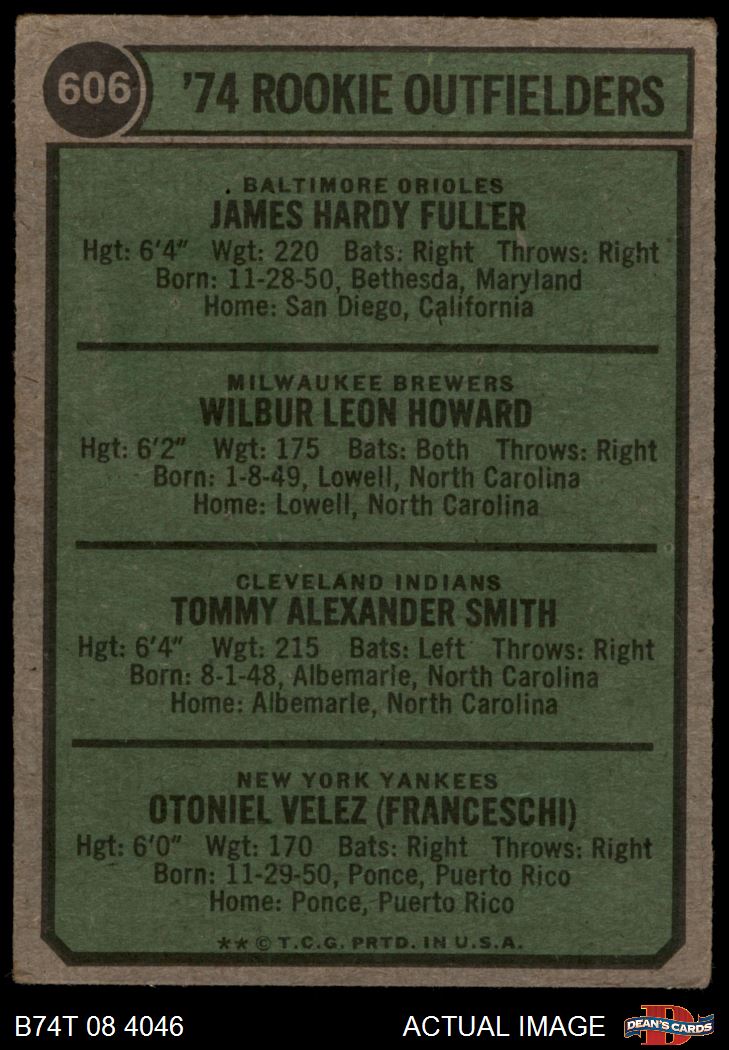 606 '74 ROOKIE OUTFIELDERS

BALTIMORE ORIOLES
JAMES HARDY FULLER
Hgt: 6'4" Wgt: 220 Bats: Right Throws: Right
Born: 11-28-50, Bethesda, Maryland
Home: San Diego, California

MILWAUKEE BREWERS
WILBUR LEON HOWARD
Hgt: 6'2" Wgt: 175 Bats: Both Throws: Right
Born: 1-8-49, Lowell, North Carolina
Home: Lowell, North Carolina

CLEVELAND INDIANS
TOMMY ALEXANDER SMITH
Hgt: 6'4" Wgt: 215 Bats: Left Throws: Right
Born: 8-1-48, Albemarle, North Carolina
Home: Albemarle, North Carolina

NEW YORK YANKEES
OTONIEL VELEZ (FRANCESCHI)
Hgt: 6'0" Wgt: 170 Bats: Right Throws: Right
Born: 11-29-50, Ponce, Puerto Rico
Home: Ponce, Puerto Rico

** © T.C.G. PRTD. IN U.S.A.

B74T 08 4046 ACTUAL IMAGE DEAN'S CARDS